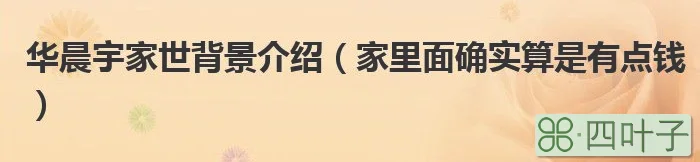 华晨宇家世背景介绍（家里面确实算是有点钱）

·四叶子